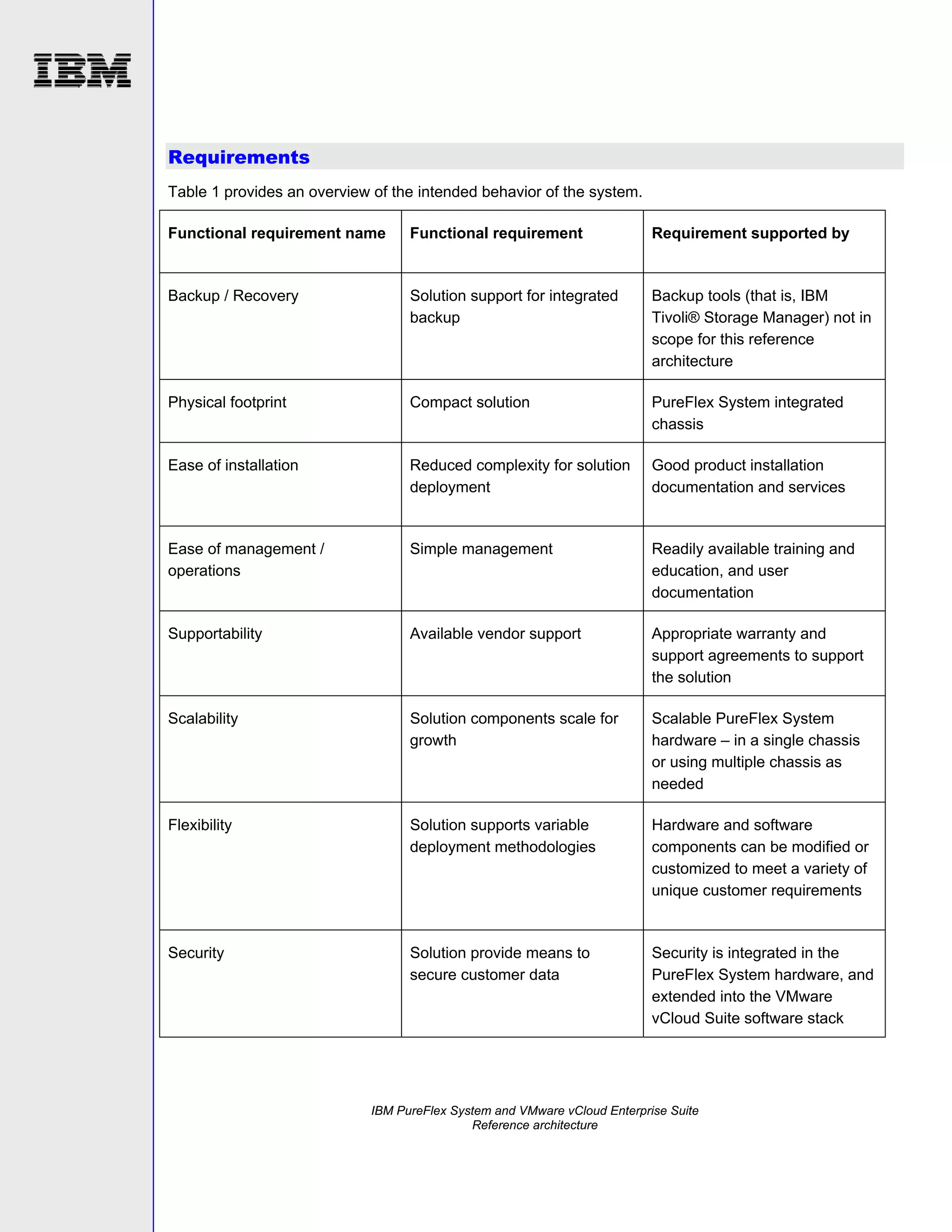 IBM

Requirements

Table 1 provides an overview of the intended behavior of the system.

| Functional requirement name | Functional requirement | Requirement supported by |
|---|---|---|
| Backup / Recovery | Solution support for integrated backup | Backup tools (that is, IBM Tivoli® Storage Manager) not in scope for this reference architecture |
| Physical footprint | Compact solution | PureFlex System integrated chassis |
| Ease of installation | Reduced complexity for solution deployment | Good product installation documentation and services |
| Ease of management / operations | Simple management | Readily available training and education, and user documentation |
| Supportability | Available vendor support | Appropriate warranty and support agreements to support the solution |
| Scalability | Solution components scale for growth | Scalable PureFlex System hardware – in a single chassis or using multiple chassis as needed |
| Flexibility | Solution supports variable deployment methodologies | Hardware and software components can be modified or customized to meet a variety of unique customer requirements |
| Security | Solution provide means to secure customer data | Security is integrated in the PureFlex System hardware, and extended into the VMware vCloud Suite software stack |

IBM PureFlex System and VMware vCloud Enterprise Suite
Reference architecture